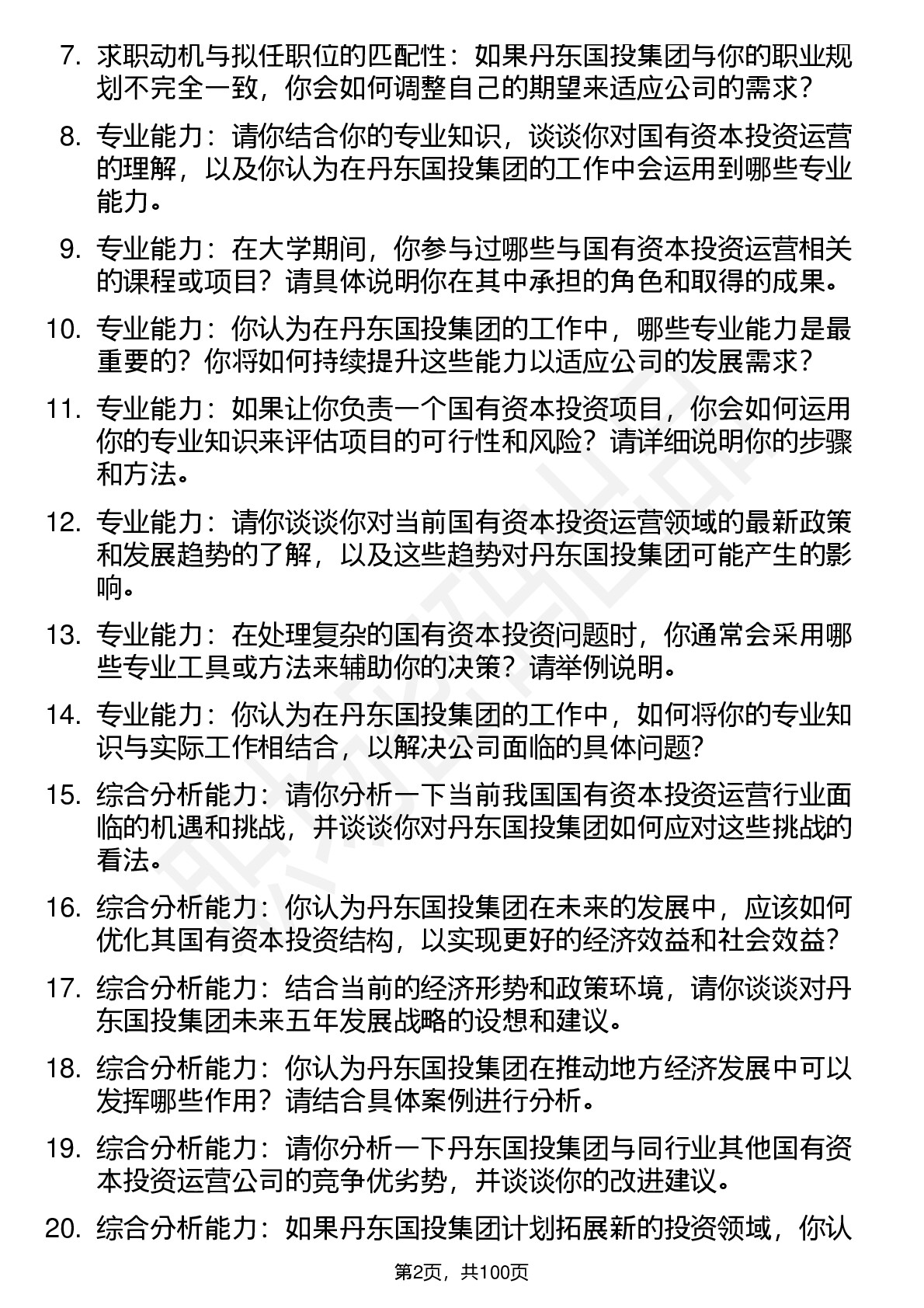 7. 求职动机与拟任职位的匹配性：如果丹东国投集团与你的职业规划不完全一致，你会如何调整自己的期望来适应公司的需求？

8. 专业能力：请你结合你的专业知识，谈谈你对国有资本投资运营的理解，以及你认为在丹东国投集团的工作中会运用到哪些专业能力。

9. 专业能力：在大学期间，你参与过哪些与国有资本投资运营相关的课程或项目？请具体说明你在其中承担的角色和取得的成果。

10. 专业能力：你认为在丹东国投集团的工作中，哪些专业能力是最重要的？你将如何持续提升这些能力以适应公司的发展需求？

11. 专业能力：如果让你负责一个国有资本投资项目，你会如何运用你的专业知识来评估项目的可行性和风险？请详细说明你的步骤和方法。

12. 专业能力：请你谈谈你对当前国有资本投资运营领域的最新政策和发展趋势的了解，以及这些趋势对丹东国投集团可能产生的影响。

13. 专业能力：在处理复杂的国有资本投资问题时，你通常会采用哪些专业工具或方法来辅助你的决策？请举例说明。

14. 专业能力：你认为在丹东国投集团的工作中，如何将你的专业知识与实际工作相结合，以解决公司面临的具体问题？

15. 综合分析能力：请你分析一下当前我国国有资本投资运营行业面临的机遇和挑战，并谈谈你对丹东国投集团如何应对这些挑战的看法。

16. 综合分析能力：你认为丹东国投集团在未来的发展中，应该如何优化其国有资本投资结构，以实现更好的经济效益和社会效益？

17. 综合分析能力：结合当前的经济形势和政策环境，请你谈谈对丹东国投集团未来五年发展战略的设想和建议。

18. 综合分析能力：你认为丹东国投集团在推动地方经济发展中可以发挥哪些作用？请结合具体案例进行分析。

19. 综合分析能力：请你分析一下丹东国投集团与同行业其他国有资本投资运营公司的竞争优劣势，并谈谈你的改进建议。

20. 综合分析能力：如果丹东国投集团计划拓展新的投资领域，你认

第2页，共100页